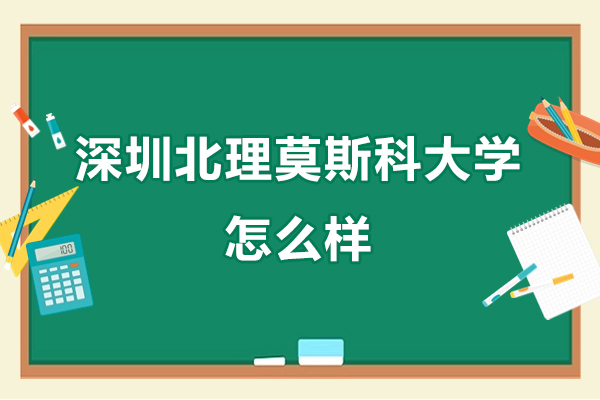 深圳北理莫斯科大学
怎么样

100